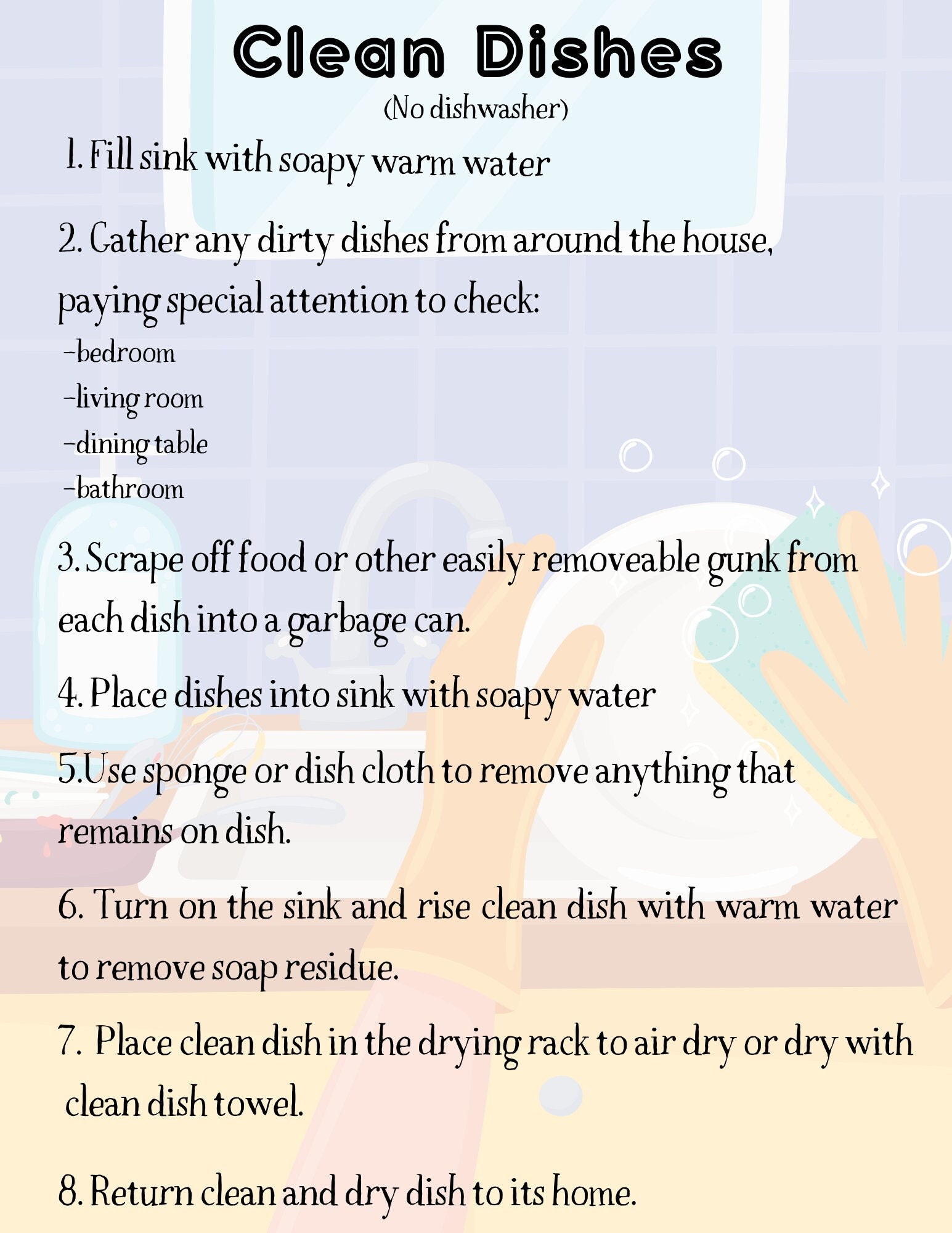 Clean Dishes
(No dishwasher)

1. Fill sink with soapy warm water

2. Gather any dirty dishes from around the house, paying special attention to check:
-bedroom
-living room
-dining table
-bathroom

3. Scrape off food or other easily removeable gunk from each dish into a garbage can.

4. Place dishes into sink with soapy water

5.Use sponge or dish cloth to remove anything that remains on dish.

6. Turn on the sink and rise clean dish with warm water to remove soap residue.

7. Place clean dish in the drying rack to air dry or dry with clean dish towel.

8. Return clean and dry dish to its home.